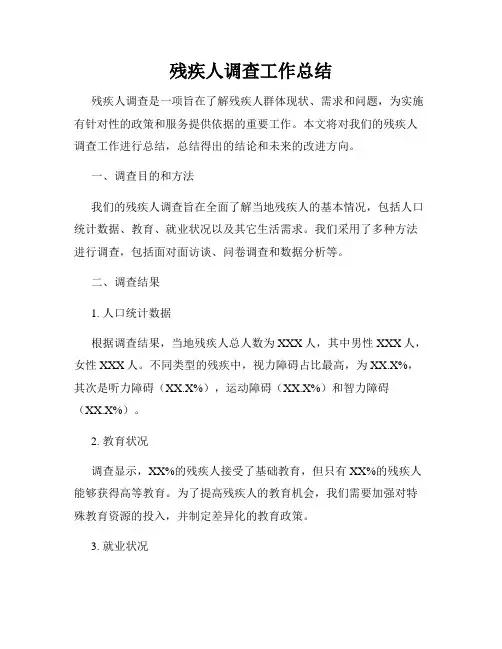 残疾人调查工作总结

残疾人调查是一项旨在了解残疾人群体现状、需求和问题，为实施有针对性的政策和服务提供依据的重要工作。本文将对我们的残疾人调查工作进行总结，总结得出的结论和未来的改进方向。

一、调查目的和方法

我们的残疾人调查旨在全面了解当地残疾人的基本情况，包括人口统计数据、教育、就业状况以及其它生活需求。我们采用了多种方法进行调查，包括面对面访谈、问卷调查和数据分析等。

二、调查结果

1. 人口统计数据

根据调查结果，当地残疾人总人数为 XXX 人，其中男性 XXX 人，女性 XXX 人。不同类型的残疾中，视力障碍占比最高，为 XX.X%，其次是听力障碍（XX.X%），运动障碍（XX.X%）和智力障碍（XX.X%）。

2. 教育状况

调查显示，XX%的残疾人接受了基础教育，但只有 XX%的残疾人能够获得高等教育。为了提高残疾人的教育机会，我们需要加强对特殊教育资源的投入，并制定差异化的教育政策。

3. 就业状况